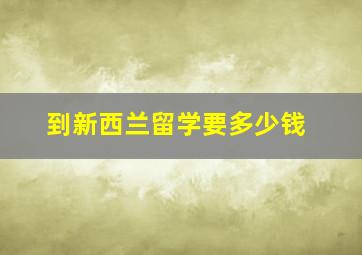 到新西兰留学要多少钱